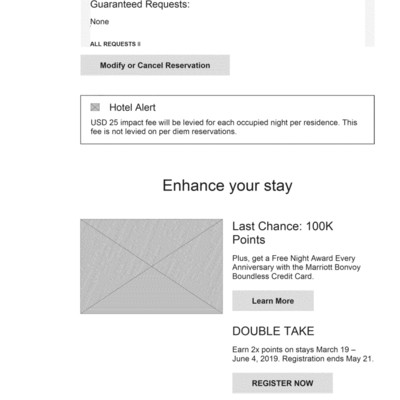 Guaranteed Requests:

None

ALL REQUESTS

Modify or Cancel Reservation

Hotel Alert

USD 25 impact fee will be levied for each occupied night per residence. This fee is not levied on per diem reservations.

Enhance your stay

Last Chance: 100K Points

Plus, get a Free Night Award Every Anniversary with the Marriott Bonvoy Boundless Credit Card.

Learn More

DOUBLE TAKE

Earn 2x points on stays March 19 – June 4, 2019. Registration ends May 21.

REGISTER NOW